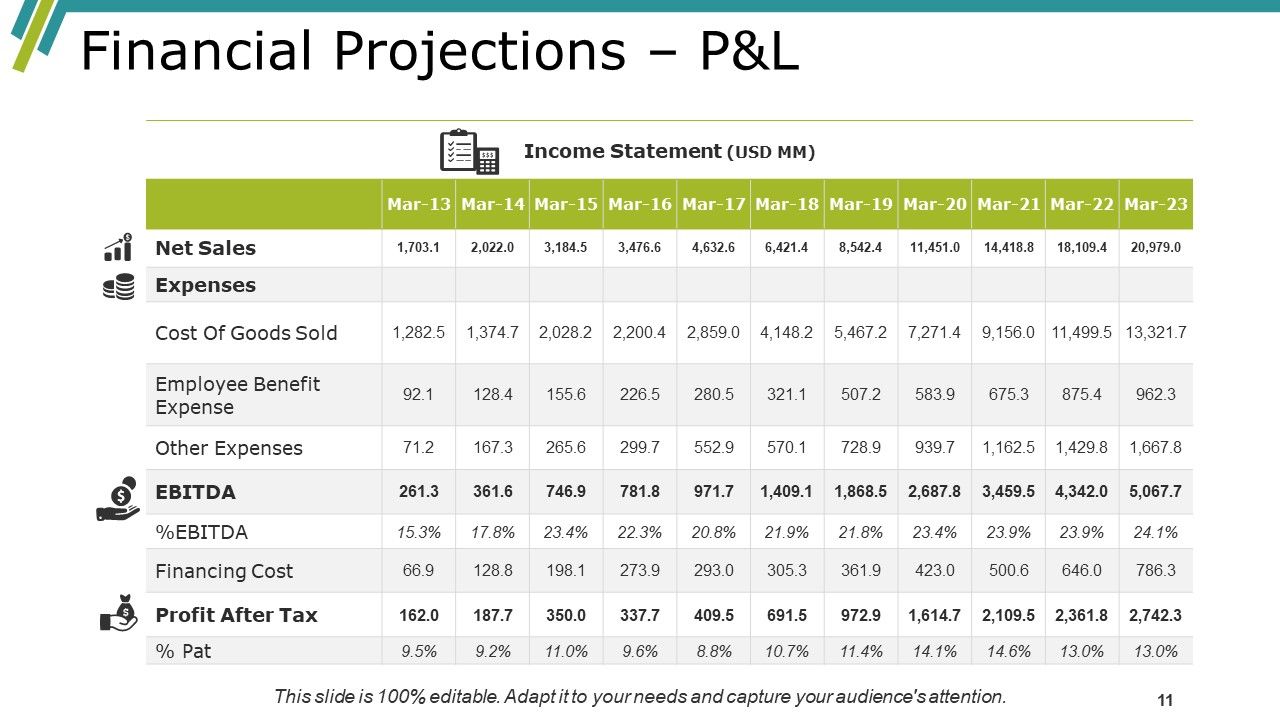 Financial Projections – P&L

Income Statement (USD MM)

|  | Mar-13 | Mar-14 | Mar-15 | Mar-16 | Mar-17 | Mar-18 | Mar-19 | Mar-20 | Mar-21 | Mar-22 | Mar-23 |
|---|---|---|---|---|---|---|---|---|---|---|---|
| Net Sales | 1,703.1 | 2,022.0 | 3,184.5 | 3,476.6 | 4,632.6 | 6,421.4 | 8,542.4 | 11,451.0 | 14,418.8 | 18,109.4 | 20,979.0 |
| Expenses |  |  |  |  |  |  |  |  |  |  |  |
| Cost Of Goods Sold | 1,282.5 | 1,374.7 | 2,028.2 | 2,200.4 | 2,859.0 | 4,148.2 | 5,467.2 | 7,271.4 | 9,156.0 | 11,499.5 | 13,321.7 |
| Employee Benefit Expense | 92.1 | 128.4 | 155.6 | 226.5 | 280.5 | 321.1 | 507.2 | 583.9 | 675.3 | 875.4 | 962.3 |
| Other Expenses | 71.2 | 167.3 | 265.6 | 299.7 | 552.9 | 570.1 | 728.9 | 939.7 | 1,162.5 | 1,429.8 | 1,667.8 |
| EBITDA | 261.3 | 361.6 | 746.9 | 781.8 | 971.7 | 1,409.1 | 1,868.5 | 2,687.8 | 3,459.5 | 4,342.0 | 5,067.7 |
| %EBITDA | 15.3% | 17.8% | 23.4% | 22.3% | 20.8% | 21.9% | 21.8% | 23.4% | 23.9% | 23.9% | 24.1% |
| Financing Cost | 66.9 | 128.8 | 198.1 | 273.9 | 293.0 | 305.3 | 361.9 | 423.0 | 500.6 | 646.0 | 786.3 |
| Profit After Tax | 162.0 | 187.7 | 350.0 | 337.7 | 409.5 | 691.5 | 972.9 | 1,614.7 | 2,109.5 | 2,361.8 | 2,742.3 |
| % Pat | 9.5% | 9.2% | 11.0% | 9.6% | 8.8% | 10.7% | 11.4% | 14.1% | 14.6% | 13.0% | 13.0% |

This slide is 100% editable. Adapt it to your needs and capture your audience's attention.

11